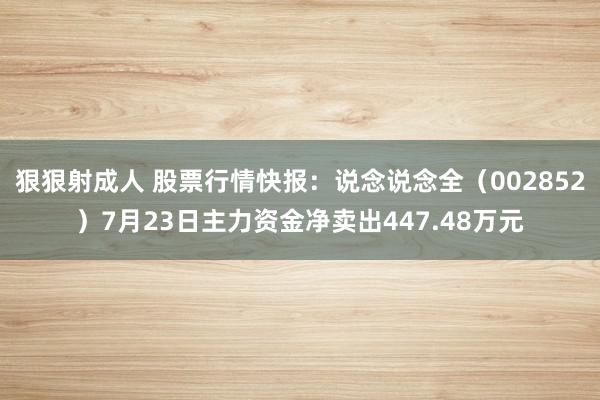 狠狠射成人 股票行情快报：说念说念全（002852）7月23日主力资金净卖出447.48万元